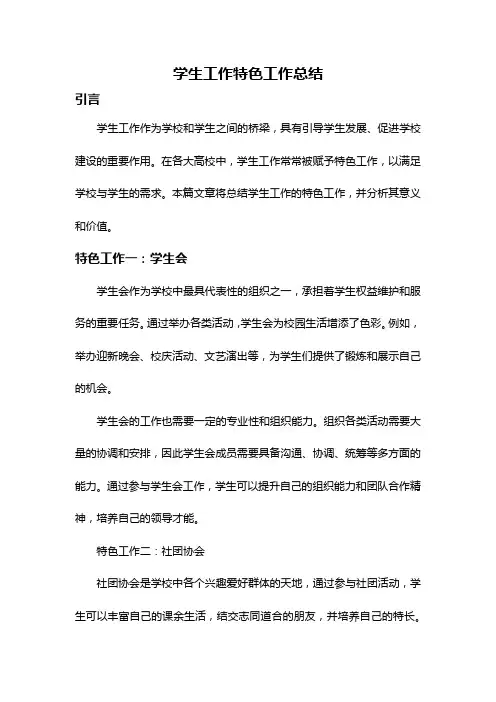 学生工作特色工作总结

引言

学生工作作为学校和学生之间的桥梁，具有引导学生发展、促进学校建设的重要作用。在各大高校中，学生工作常常被赋予特色工作，以满足学校与学生的需求。本篇文章将总结学生工作的特色工作，并分析其意义和价值。

特色工作一：学生会

学生会作为学校中最具代表性的组织之一，承担着学生权益维护和服务的重要任务。通过举办各类活动，学生会为校园生活增添了色彩。例如，举办迎新晚会、校庆活动、文艺演出等，为学生们提供了锻炼和展示自己的机会。

学生会的工作也需要一定的专业性和组织能力。组织各类活动需要大量的协调和安排，因此学生会成员需要具备沟通、协调、统筹等多方面的能力。通过参与学生会工作，学生可以提升自己的组织能力和团队合作精神，培养自己的领导才能。

特色工作二：社团协会

社团协会是学校中各个兴趣爱好群体的天地，通过参与社团活动，学生可以丰富自己的课余生活，结交志同道合的朋友，并培养自己的特长。